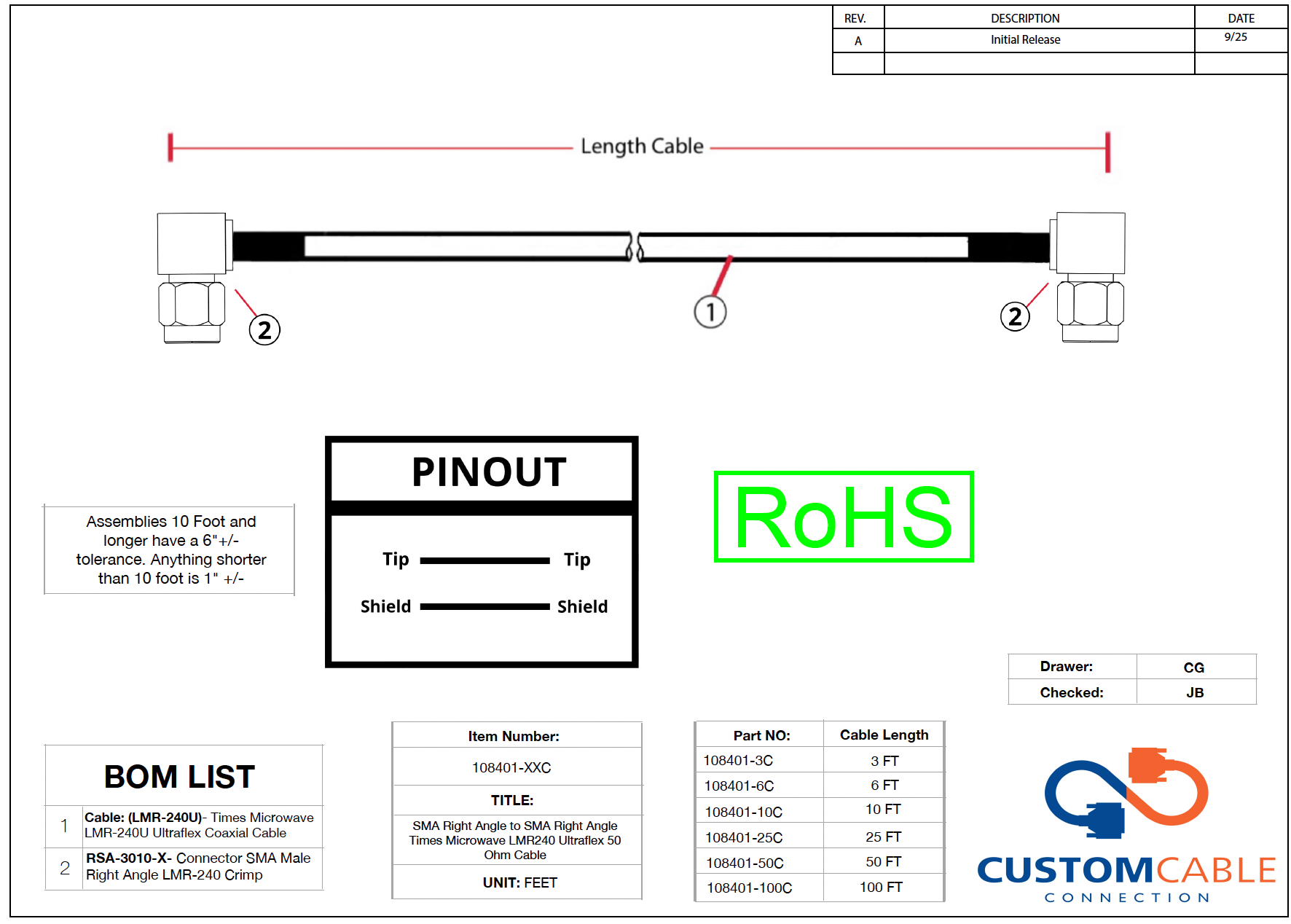 | REV. | DESCRIPTION | DATE |
|---|---|---|
| A | Initial Release | 9/25 |
| | | |

Length Cable

2

1

2

Assemblies 10 Foot and longer have a 6"+/- tolerance. Anything shorter than 10 foot is 1" +/-

PINOUT

Tip Tip

Shield Shield

RoHS

| Drawer: | CG |
|---|---|
| Checked: | JB |

BOM LIST

| 1 | Cable: (LMR-240U)- Times Microwave LMR-240U Ultraflex Coaxial Cable |
|---|---|
| 2 | RSA-3010-X- Connector SMA Male Right Angle LMR-240 Crimp |

Item Number:

108401-XXC

TITLE:

SMA Right Angle to SMA Right Angle Times Microwave LMR240 Ultraflex 50 Ohm Cable

UNIT: FEET

| Part NO: | Cable Length |
|---|---|
| 108401-3C | 3 FT |
| 108401-6C | 6 FT |
| 108401-10C | 10 FT |
| 108401-25C | 25 FT |
| 108401-50C | 50 FT |
| 108401-100C | 100 FT |

CUSTOMCABLE
CONNECTION